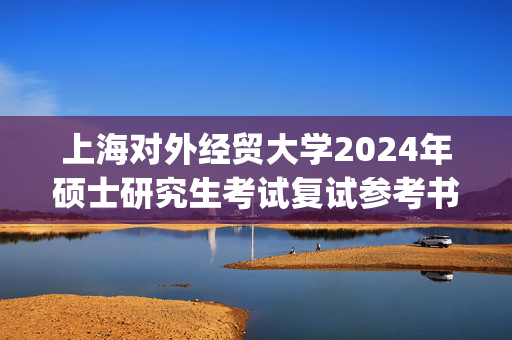 上海对外经贸大学2024年硕士研究生考试复试参考书